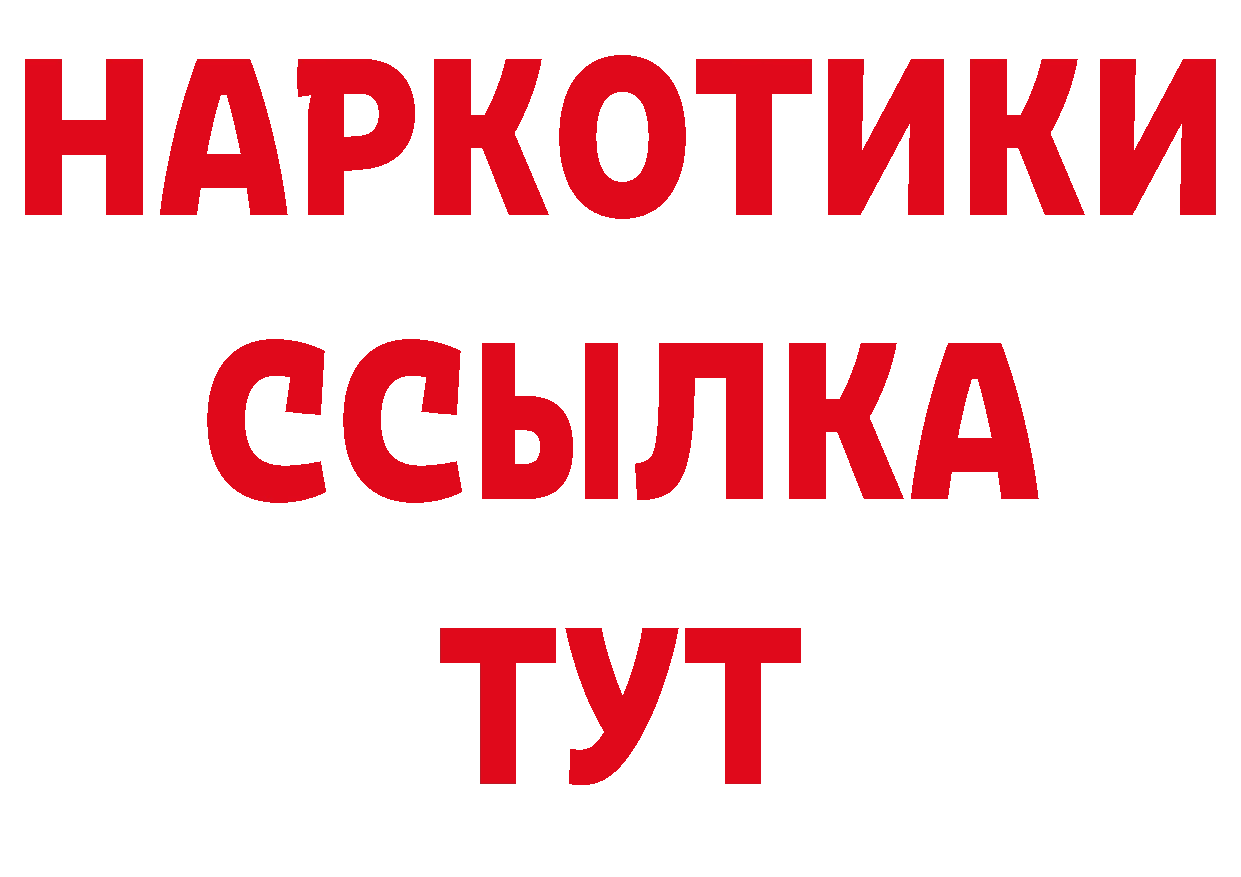 НАРКОТИКИ
ССЫЛКА
ТУТ